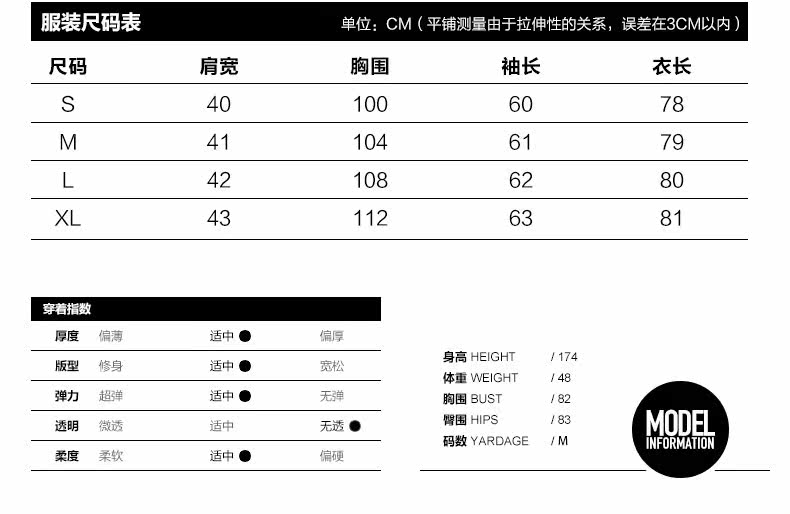 服装尺码表

单位：CM（平铺测量由于拉伸性的关系，误差在3CM以内）

| 尺码 | 肩宽 | 胸围 | 袖长 | 衣长 |
|---|---|---|---|---|
| S | 40 | 100 | 60 | 78 |
| M | 41 | 104 | 61 | 79 |
| L | 42 | 108 | 62 | 80 |
| XL | 43 | 112 | 63 | 81 |

穿着指数

| 厚度 | 偏薄 | 适中 ● | 偏厚 |
|---|---|---|---|
| 版型 | 修身 | 适中 ● | 宽松 |
| 弹力 | 超弹 | 适中 ● | 无弹 |
| 透明 | 微透 | 适中 | 无透 ● |
| 柔度 | 柔软 | 适中 ● | 偏硬 |

身高 HEIGHT / 174
体重 WEIGHT / 48
胸围 BUST / 82
臀围 HIPS / 83
码数 YARDAGE / M

MODEL INFORMATION